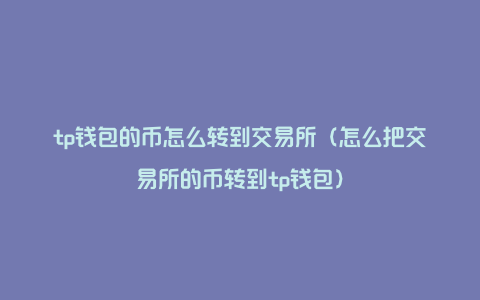 tp钱包的币怎么转到交易所（怎么把交易所的币转到tp钱包）